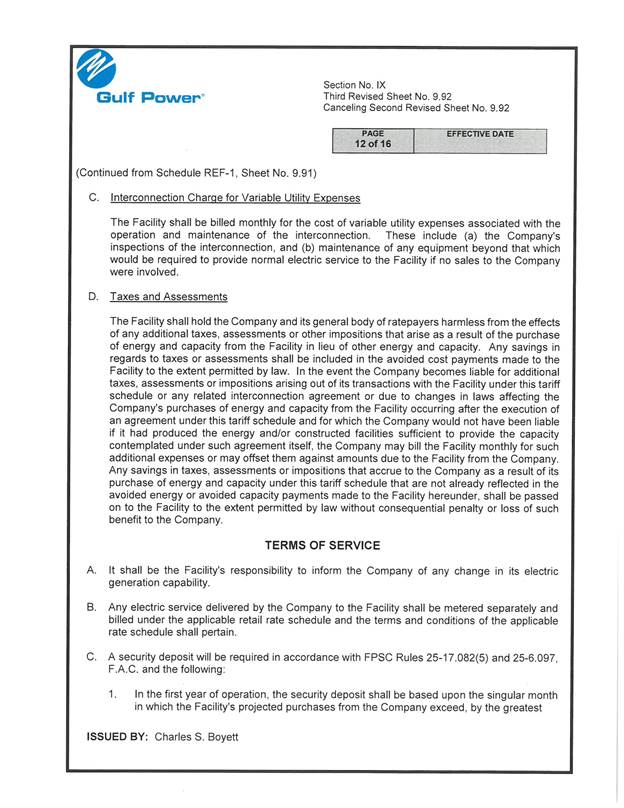 Gulf Power®

Section No. IX
Third Revised Sheet No. 9.92
Canceling Second Revised Sheet No. 9.92

| PAGE 12 of 16 | EFFECTIVE DATE |
|---|---|

(Continued from Schedule REF-1, Sheet No. 9.91)

C. Interconnection Charge for Variable Utility Expenses

The Facility shall be billed monthly for the cost of variable utility expenses associated with the operation and maintenance of the interconnection. These include (a) the Company's inspections of the interconnection, and (b) maintenance of any equipment beyond that which would be required to provide normal electric service to the Facility if no sales to the Company were involved.

D. Taxes and Assessments

The Facility shall hold the Company and its general body of ratepayers harmless from the effects of any additional taxes, assessments or other impositions that arise as a result of the purchase of energy and capacity from the Facility in lieu of other energy and capacity. Any savings in regards to taxes or assessments shall be included in the avoided cost payments made to the Facility to the extent permitted by law. In the event the Company becomes liable for additional taxes, assessments or impositions arising out of its transactions with the Facility under this tariff schedule or any related interconnection agreement or due to changes in laws affecting the Company's purchases of energy and capacity from the Facility occurring after the execution of an agreement under this tariff schedule and for which the Company would not have been liable if it had produced the energy and/or constructed facilities sufficient to provide the capacity contemplated under such agreement itself, the Company may bill the Facility monthly for such additional expenses or may offset them against amounts due to the Facility from the Company. Any savings in taxes, assessments or impositions that accrue to the Company as a result of its purchase of energy and capacity under this tariff schedule that are not already reflected in the avoided energy or avoided capacity payments made to the Facility hereunder, shall be passed on to the Facility to the extent permitted by law without consequential penalty or loss of such benefit to the Company.

TERMS OF SERVICE

A. It shall be the Facility's responsibility to inform the Company of any change in its electric generation capability.

B. Any electric service delivered by the Company to the Facility shall be metered separately and billed under the applicable retail rate schedule and the terms and conditions of the applicable rate schedule shall pertain.

C. A security deposit will be required in accordance with FPSC Rules 25-17.082(5) and 25-6.097, F.A.C. and the following:

1. In the first year of operation, the security deposit shall be based upon the singular month in which the Facility's projected purchases from the Company exceed, by the greatest

ISSUED BY: Charles S. Boyett